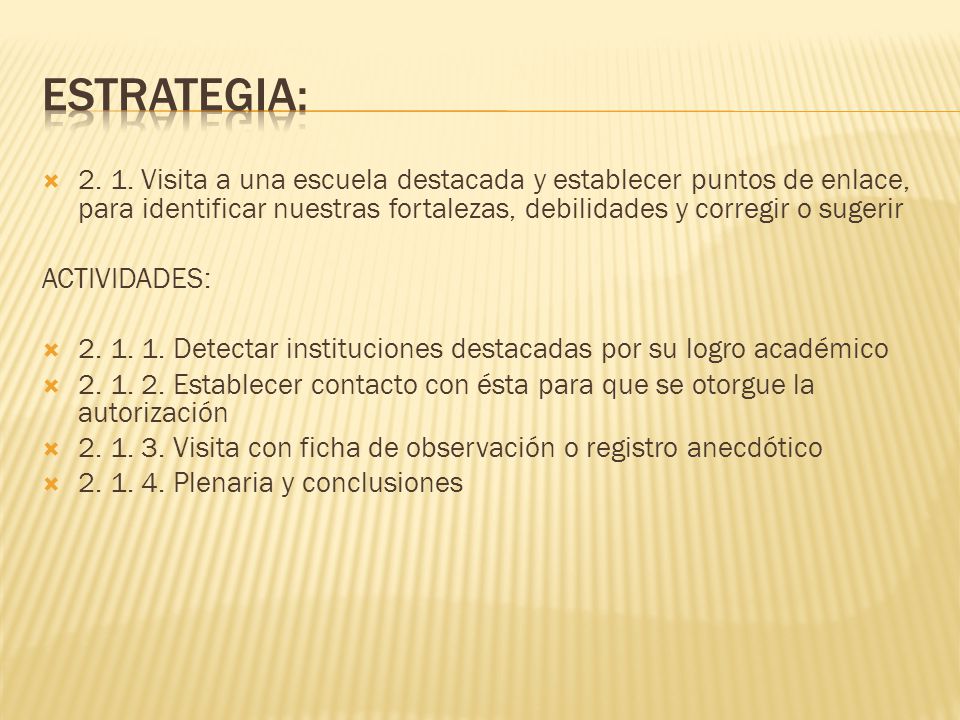 ESTRATEGIA:

2. 1. Visita a una escuela destacada y establecer puntos de enlace, para identificar nuestras fortalezas, debilidades y corregir o sugerir

ACTIVIDADES:

2. 1. 1. Detectar instituciones destacadas por su logro académico
2. 1. 2. Establecer contacto con ésta para que se otorgue la autorización
2. 1. 3. Visita con ficha de observación o registro anecdótico
2. 1. 4. Plenaria y conclusiones